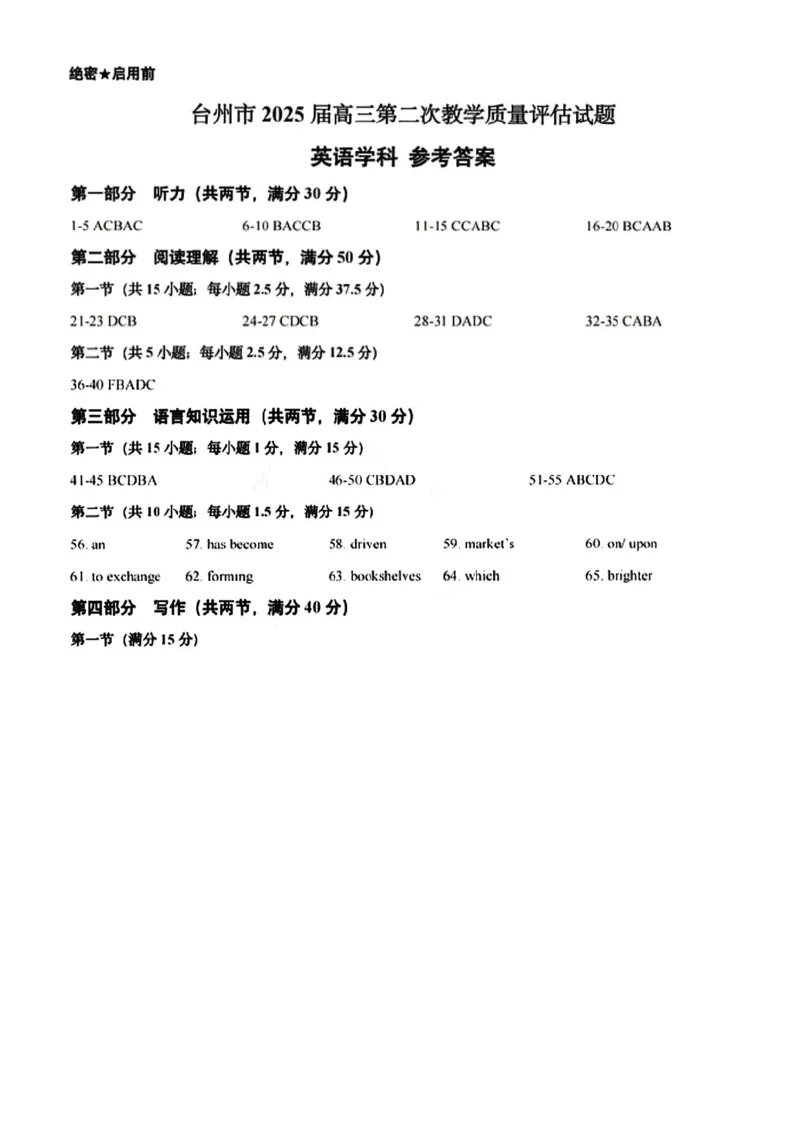 绝密★启用前

台州市 2025 届高三第二次教学质量评估试题

英语学科 参考答案

第一部分 听力（共两节，满分 30 分）

1-5 ACBAC 6-10 BACCB 11-15 CCABC 16-20 BCAAB

第二部分 阅读理解（共两节，满分 50 分）

第一节（共 15 小题；每小题 2.5 分，满分 37.5 分）

21-23 DCB 24-27 CDCB 28-31 DADC 32-35 CABA

第二节（共 5 小题；每小题 2.5 分，满分 12.5 分）

36-40 FBADC

第三部分 语言知识运用（共两节，满分 30 分）

第一节（共 15 小题；每小题 1 分，满分 15 分）

41-45 BCDBA 46-50 CBDAD 51-55 ABCDC

第二节（共 10 小题；每小题 1.5 分，满分 15 分）

56. an 57. has become 58. driven 59. market's 60. on/ upon

61. to exchange 62. forming 63. bookshelves 64. which 65. brighter

第四部分 写作（共两节，满分 40 分）

第一节（满分 15 分）